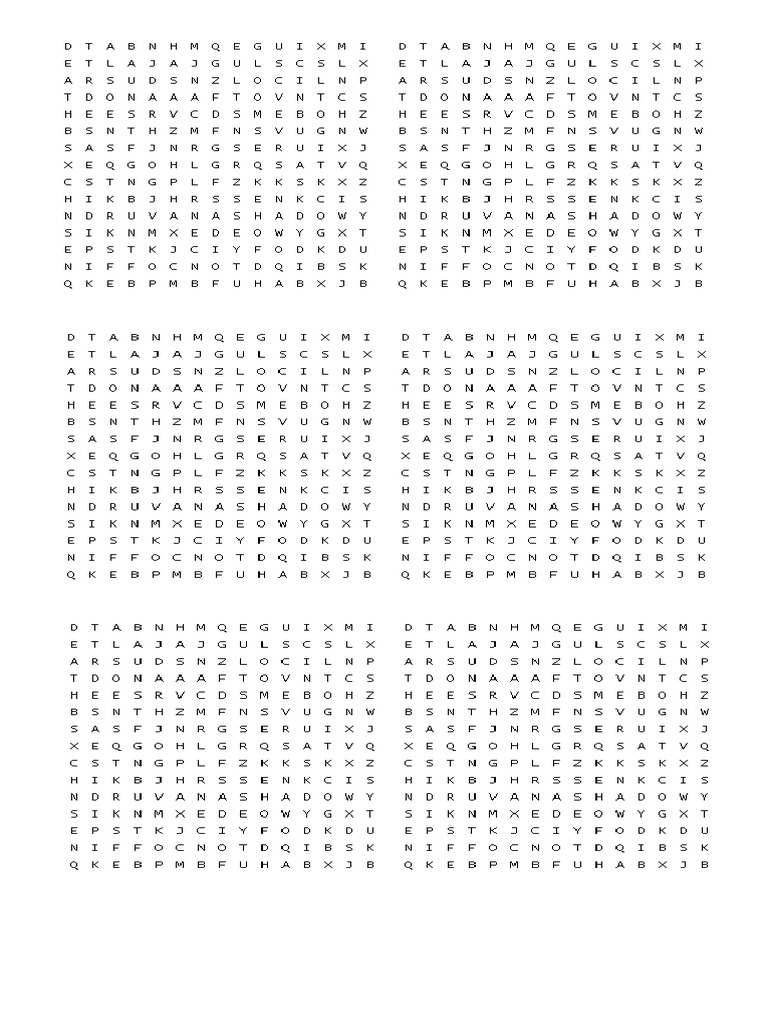 D T A B N H M Q E G U I X M I
E T L A J A J G U L S C S L X
A R S U D S N Z L O C I L N P
T D O N A A A F T O V N T C S
H E E S R V C D S M E B O H Z
B S N T H Z M F N S V U G N W
S A S F J N R G S E R U I X J
X E Q G O H L G R Q S A T V Q
C S T N G P L F Z K K S K X Z
H I K B J H R S S E N K C I S
N D R U V A N A S H A D O W Y
S I K N M X E D E O W Y G X T
E P S T K J C I Y F O D K D U
N I F F O C N O T D Q I B S K
Q K E B P M B F U H A B X J B

D T A B N H M Q E G U I X M I
E T L A J A J G U L S C S L X
A R S U D S N Z L O C I L N P
T D O N A A A F T O V N T C S
H E E S R V C D S M E B O H Z
B S N T H Z M F N S V U G N W
S A S F J N R G S E R U I X J
X E Q G O H L G R Q S A T V Q
C S T N G P L F Z K K S K X Z
H I K B J H R S S E N K C I S
N D R U V A N A S H A D O W Y
S I K N M X E D E O W Y G X T
E P S T K J C I Y F O D K D U
N I F F O C N O T D Q I B S K
Q K E B P M B F U H A B X J B

D T A B N H M Q E G U I X M I
E T L A J A J G U L S C S L X
A R S U D S N Z L O C I L N P
T D O N A A A F T O V N T C S
H E E S R V C D S M E B O H Z
B S N T H Z M F N S V U G N W
S A S F J N R G S E R U I X J
X E Q G O H L G R Q S A T V Q
C S T N G P L F Z K K S K X Z
H I K B J H R S S E N K C I S
N D R U V A N A S H A D O W Y
S I K N M X E D E O W Y G X T
E P S T K J C I Y F O D K D U
N I F F O C N O T D Q I B S K
Q K E B P M B F U H A B X J B

D T A B N H M Q E G U I X M I
E T L A J A J G U L S C S L X
A R S U D S N Z L O C I L N P
T D O N A A A F T O V N T C S
H E E S R V C D S M E B O H Z
B S N T H Z M F N S V U G N W
S A S F J N R G S E R U I X J
X E Q G O H L G R Q S A T V Q
C S T N G P L F Z K K S K X Z
H I K B J H R S S E N K C I S
N D R U V A N A S H A D O W Y
S I K N M X E D E O W Y G X T
E P S T K J C I Y F O D K D U
N I F F O C N O T D Q I B S K
Q K E B P M B F U H A B X J B

D T A B N H M Q E G U I X M I
E T L A J A J G U L S C S L X
A R S U D S N Z L O C I L N P
T D O N A A A F T O V N T C S
H E E S R V C D S M E B O H Z
B S N T H Z M F N S V U G N W
S A S F J N R G S E R U I X J
X E Q G O H L G R Q S A T V Q
C S T N G P L F Z K K S K X Z
H I K B J H R S S E N K C I S
N D R U V A N A S H A D O W Y
S I K N M X E D E O W Y G X T
E P S T K J C I Y F O D K D U
N I F F O C N O T D Q I B S K
Q K E B P M B F U H A B X J B

D T A B N H M Q E G U I X M I
E T L A J A J G U L S C S L X
A R S U D S N Z L O C I L N P
T D O N A A A F T O V N T C S
H E E S R V C D S M E B O H Z
B S N T H Z M F N S V U G N W
S A S F J N R G S E R U I X J
X E Q G O H L G R Q S A T V Q
C S T N G P L F Z K K S K X Z
H I K B J H R S S E N K C I S
N D R U V A N A S H A D O W Y
S I K N M X E D E O W Y G X T
E P S T K J C I Y F O D K D U
N I F F O C N O T D Q I B S K
Q K E B P M B F U H A B X J B